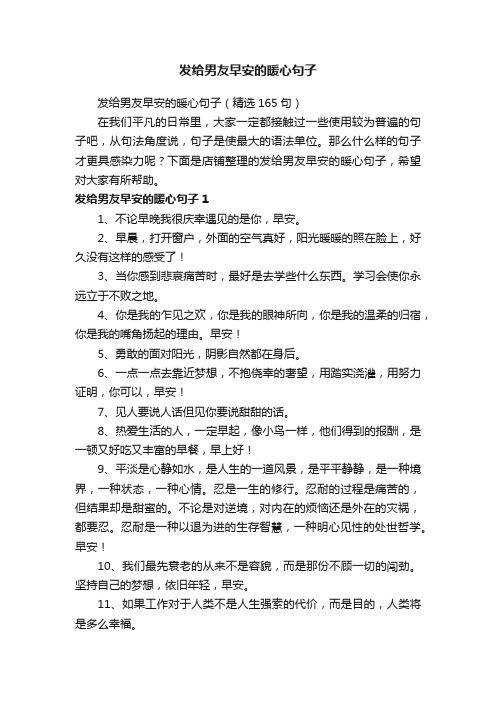 发给男友早安的暖心句子

发给男友早安的暖心句子（精选165句）

在我们平凡的日常里，大家一定都接触过一些使用较为普遍的句子吧，从句法角度说，句子是使最大的语法单位。那么什么样的句子才更具感染力呢？下面是店铺整理的发给男友早安的暖心句子，希望对大家有所帮助。

发给男友早安的暖心句子1

1、不论早晚我很庆幸遇见的是你，早安。

2、早晨，打开窗户，外面的空气真好，阳光暖暖的照在脸上，好久没有这样的感受了！

3、当你感到悲哀痛苦时，最好是去学些什么东西。学习会使你永远立于不败之地。

4、你是我的乍见之欢，你是我的眼神所向，你是我的温柔的归宿，你是我的嘴角扬起的理由。早安！

5、勇敢的面对阳光，阴影自然都在身后。

6、一点一点去靠近梦想，不抱侥幸的奢望，用踏实浇灌，用努力证明，你可以，早安！

7、见人要说人话但见你要说甜甜的话。

8、热爱生活的人，一定早起，像小鸟一样，他们得到的报酬，是一顿又好吃又丰富的早餐，早上好！

9、平淡是心静如水，是人生的一道风景，是平平静静，是一种境界，一种状态，一种心情。忍是一生的修行。忍耐的过程是痛苦的，但结果却是甜蜜的。不论是对逆境，对内在的烦恼还是外在的灾祸，都要忍。忍耐是一种以退为进的生存智慧，一种明心见性的处世哲学。早安！

10、我们最先衰老的从来不是容貌，而是那份不顾一切的闯劲。坚持自己的梦想，依旧年轻，早安。

11、如果工作对于人类不是人生强索的代价，而是目的，人类将是多么幸福。